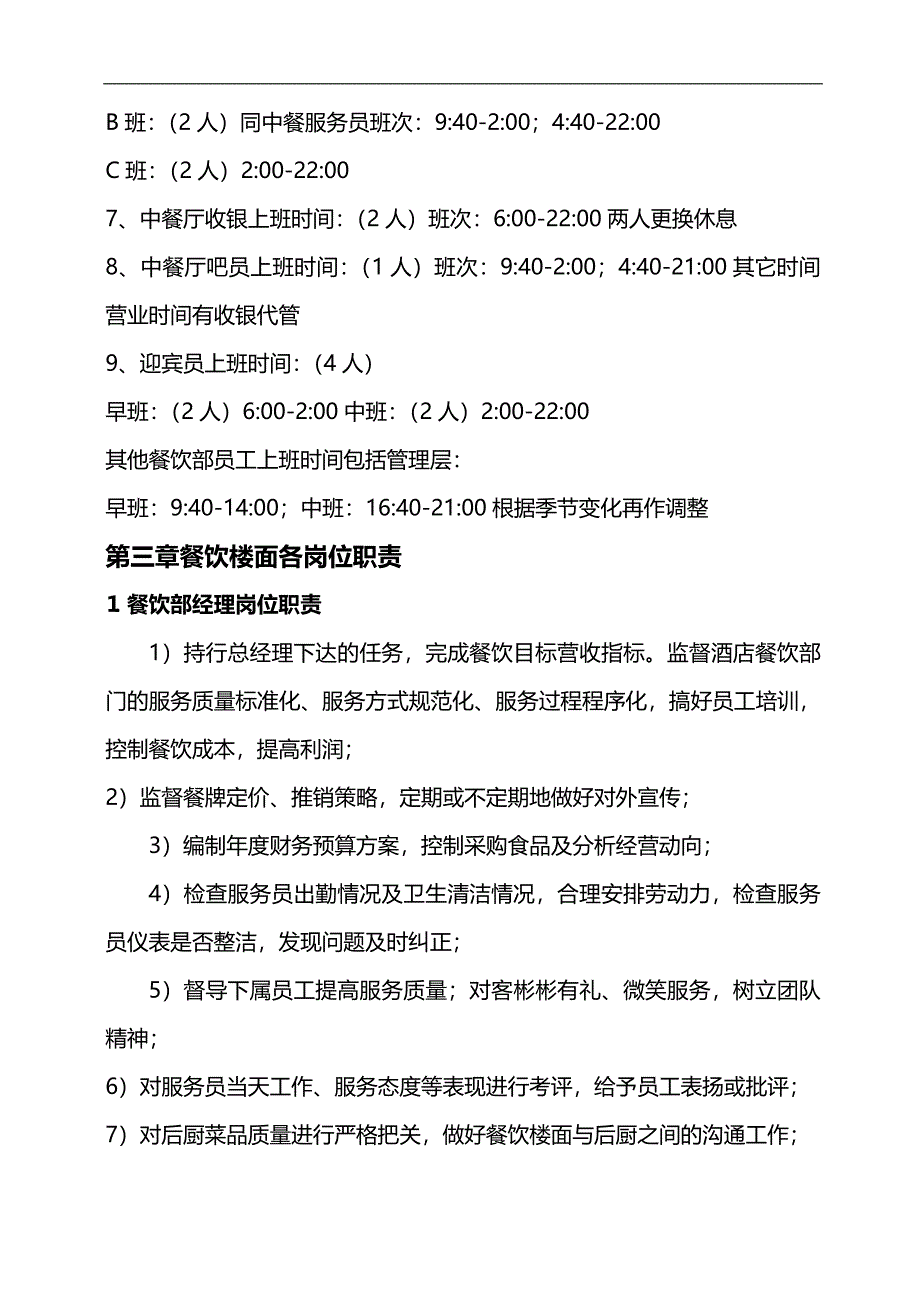 B 班：（2 人）同中餐服务员班次：9:40-2:00；4:40-22:00

C 班：（2 人）2:00-22:00

7、中餐厅收银上班时间：（2 人）班次：6:00-22:00 两人更换休息

8、中餐厅吧员上班时间：（1 人）班次：9:40-2:00；4:40-21:00 其它时间营业时间有收银代管

9、迎宾员上班时间：（4 人）

早班：（2 人）6:00-2:00 中班：（2 人）2:00-22:00

其他餐饮部员工上班时间包括管理层：

早班：9:40-14:00；中班：16:40-21:00 根据季节变化再作调整

第三章餐饮楼面各岗位职责

1 餐饮部经理岗位职责

1）持行总经理下达的任务，完成餐饮目标营收指标。监督酒店餐饮部门的服务质量标准化、服务方式规范化、服务过程程序化，搞好员工培训，控制餐饮成本，提高利润；

2）监督餐牌定价、推销策略，定期或不定期地做好对外宣传；

3）编制年度财务预算方案，控制采购食品及分析经营动向；

4）检查服务员出勤情况及卫生清洁情况，合理安排劳动力，检查服务员仪表是否整洁，发现问题及时纠正；

5）督导下属员工提高服务质量；对客彬彬有礼、微笑服务，树立团队精神；

6）对服务员当天工作、服务态度等表现进行考评，给予员工表扬或批评；

7）对后厨菜品质量进行严格把关，做好餐饮楼面与后厨之间的沟通工作；